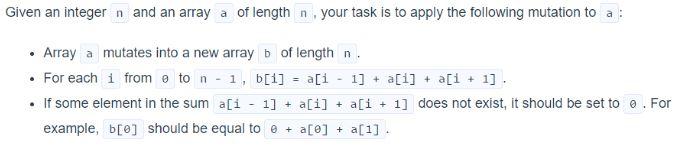 Given an integer n and an array a of length n, your task is to apply the following mutation to a:

- Array a mutates into a new array b of length n.
- For each i from 0 to n - 1, b[i] = a[i - 1] + a[i] + a[i + 1].
- If some element in the sum a[i - 1] + a[i] + a[i + 1] does not exist, it should be set to 0. For example, b[0] should be equal to 0 + a[0] + a[1].